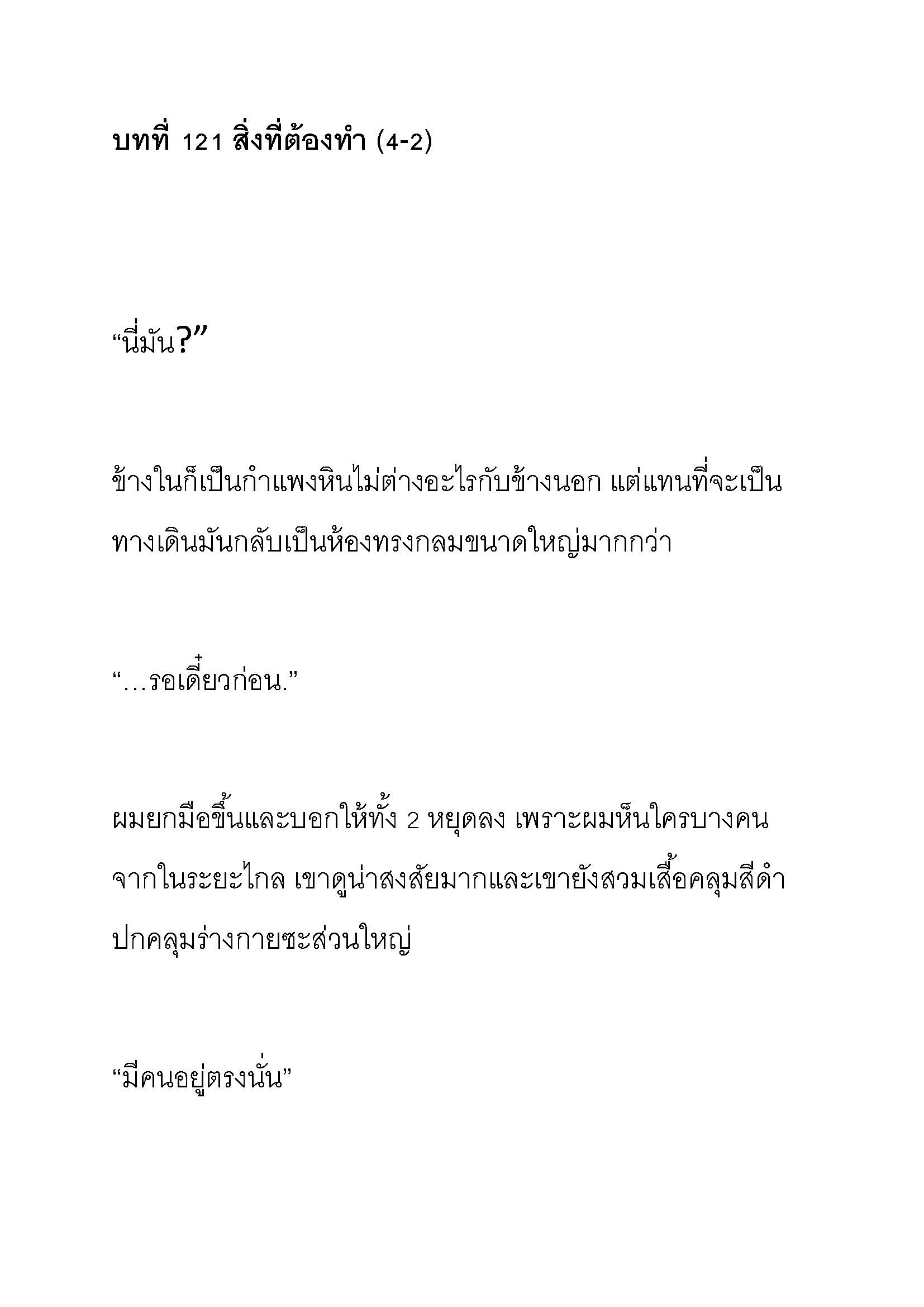 บทที่ 121 สิ่งที่ต้องทำ (4-2)

“นี่มัน?”

ข้างในก็เป็นกำแพงหินไม่ต่างอะไรกับข้างนอก แต่แทนที่จะเป็นทางเดินมันกลับเป็นห้องทรงกลมขนาดใหญ่มากกว่า

“…รอเดี๋ยวก่อน.”

ผมยกมือขึ้นและบอกให้ทั้ง 2 หยุดลง เพราะผมเห็นใครบางคนจากในระยะไกล เขาดูน่าสงสัยมากและเขายังสวมเสื้อคลุมสีดำปกคลุมร่างกายซะส่วนใหญ่

“มีคนอยู่ตรงนั่น”